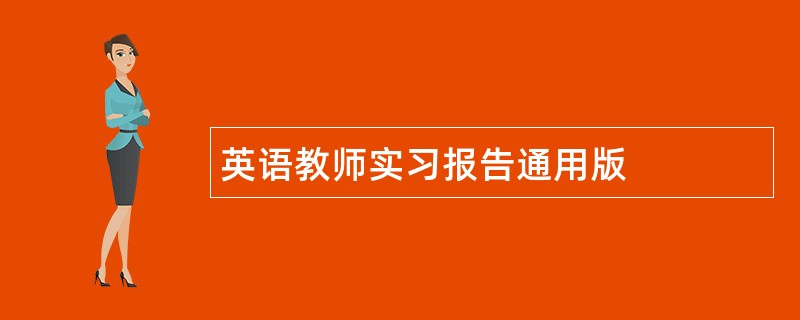 英语教师实习报告通用版